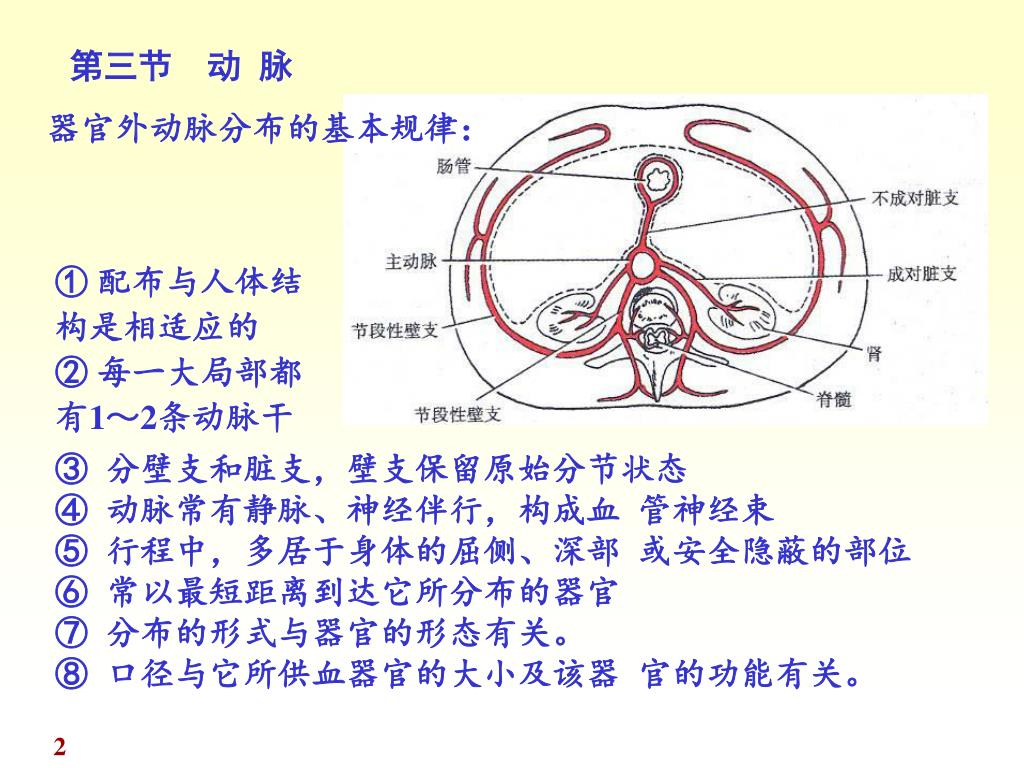 第三节　动 脉

器官外动脉分布的基本规律：

肠管
不成对脏支
主动脉
成对脏支
节段性壁支
肾
脊髓
节段性壁支

① 配布与人体结构是相适应的
② 每一大局部都有1～2条动脉干
③ 分壁支和脏支，壁支保留原始分节状态
④ 动脉常有静脉、神经伴行，构成血 管神经束
⑤ 行程中，多居于身体的屈侧、深部 或安全隐蔽的部位
⑥ 常以最短距离到达它所分布的器官
⑦ 分布的形式与器官的形态有关。
⑧ 口径与它所供血器官的大小及该器 官的功能有关。

2